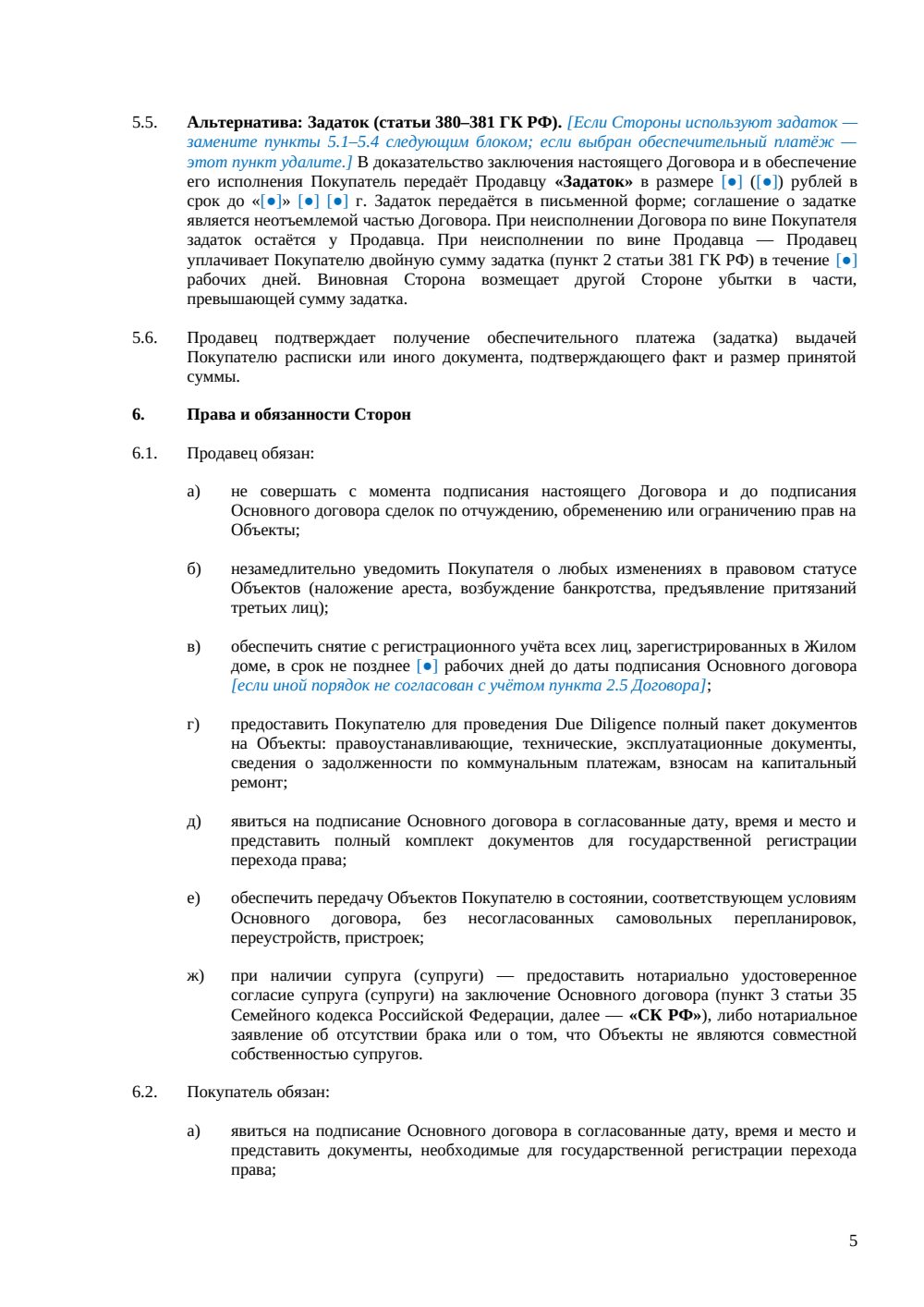 5.5. Альтернатива: Задаток (статьи 380–381 ГК РФ). [Если Стороны используют задаток — замените пункты 5.1–5.4 следующим блоком; если выбран обеспечительный платёж — этот пункт удалите.] В доказательство заключения настоящего Договора и в обеспечение его исполнения Покупатель передаёт Продавцу «Задаток» в размере [●] ([●]) рублей в срок до «[●]» [●] [●] г. Задаток передаётся в письменной форме; соглашение о задатке является неотъемлемой частью Договора. При неисполнении Договора по вине Покупателя задаток остаётся у Продавца. При неисполнении по вине Продавца — Продавец уплачивает Покупателю двойную сумму задатка (пункт 2 статьи 381 ГК РФ) в течение [●] рабочих дней. Виновная Сторона возмещает другой Стороне убытки в части, превышающей сумму задатка.

5.6. Продавец подтверждает получение обеспечительного платежа (задатка) выдачей Покупателю расписки или иного документа, подтверждающего факт и размер принятой суммы.

6. Права и обязанности Сторон

6.1. Продавец обязан:

а) не совершать с момента подписания настоящего Договора и до подписания Основного договора сделок по отчуждению, обременению или ограничению прав на Объекты;

б) незамедлительно уведомить Покупателя о любых изменениях в правовом статусе Объектов (наложение ареста, возбуждение банкротства, предъявление притязаний третьих лиц);

в) обеспечить снятие с регистрационного учёта всех лиц, зарегистрированных в Жилом доме, в срок не позднее [●] рабочих дней до даты подписания Основного договора [если иной порядок не согласован с учётом пункта 2.5 Договора];

г) предоставить Покупателю для проведения Due Diligence полный пакет документов на Объекты: правоустанавливающие, технические, эксплуатационные документы, сведения о задолженности по коммунальным платежам, взносам на капитальный ремонт;

д) явиться на подписание Основного договора в согласованные дату, время и место и представить полный комплект документов для государственной регистрации перехода права;

е) обеспечить передачу Объектов Покупателю в состоянии, соответствующем условиям Основного договора, без несогласованных самовольных перепланировок, переустройств, пристроек;

ж) при наличии супруга (супруги) — предоставить нотариально удостоверенное согласие супруга (супруги) на заключение Основного договора (пункт 3 статьи 35 Семейного кодекса Российской Федерации, далее — «СК РФ»), либо нотариальное заявление об отсутствии брака или о том, что Объекты не являются совместной собственностью супругов.

6.2. Покупатель обязан:

а) явиться на подписание Основного договора в согласованные дату, время и место и представить документы, необходимые для государственной регистрации перехода права;

5